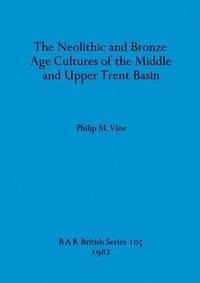 The Neolithic and Bronze Age Cultures of the Middle and Upper Trent Basin

Philip M. Vine

BAR British Series 105
1982